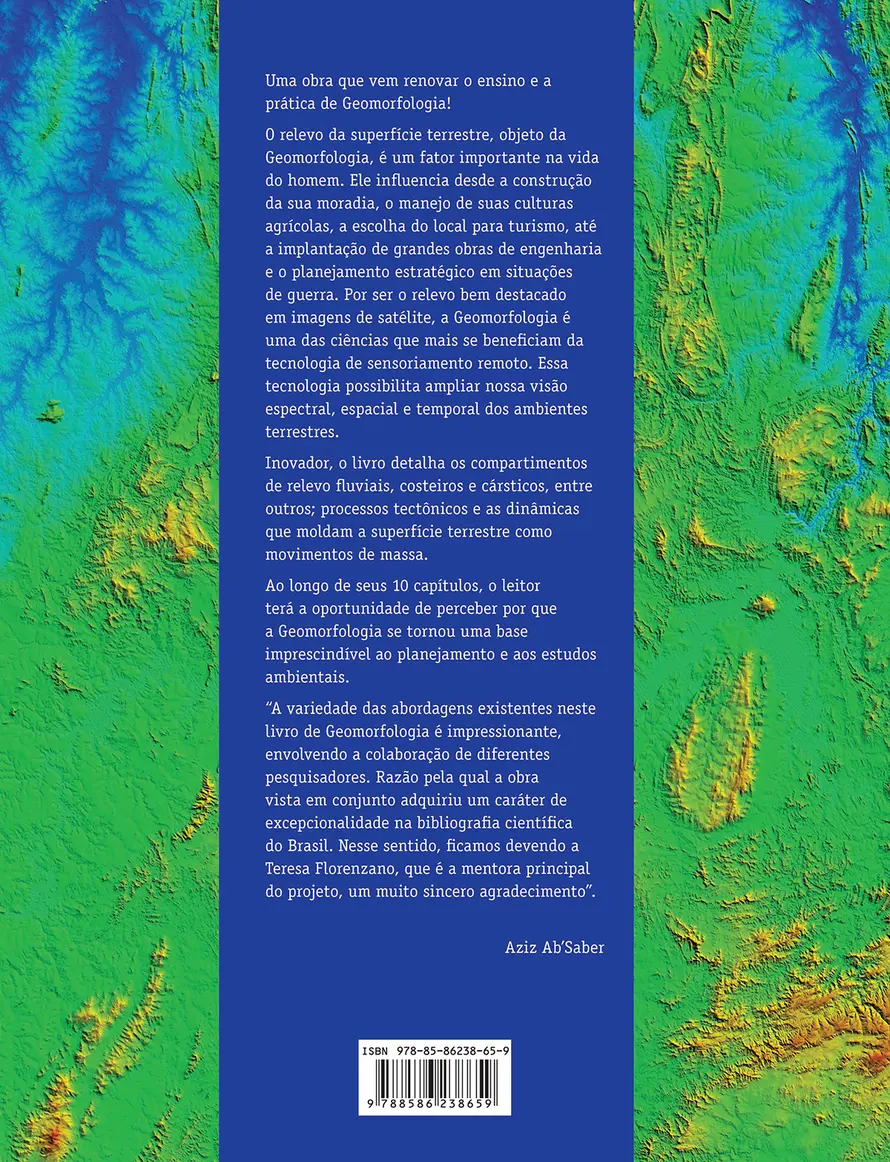 Uma obra que vem renovar o ensino e a prática de Geomorfologia!

O relevo da superfície terrestre, objeto da Geomorfologia, é um fator importante na vida do homem. Ele influencia desde a construção da sua moradia, o manejo de suas culturas agrícolas, a escolha do local para turismo, até a implantação de grandes obras de engenharia e o planejamento estratégico em situações de guerra. Por ser o relevo bem destacado em imagens de satélite, a Geomorfologia é uma das ciências que mais se beneficiam da tecnologia de sensoriamento remoto. Essa tecnologia possibilita ampliar nossa visão espectral, espacial e temporal dos ambientes terrestres.

Inovador, o livro detalha os compartimentos de relevo fluviais, costeiros e cársticos, entre outros; processos tectônicos e as dinâmicas que moldam a superfície terrestre como movimentos de massa.

Ao longo de seus 10 capítulos, o leitor terá a oportunidade de perceber por que a Geomorfologia se tornou uma base imprescindível ao planejamento e aos estudos ambientais.

"A variedade das abordagens existentes neste livro de Geomorfologia é impressionante, envolvendo a colaboração de diferentes pesquisadores. Razão pela qual a obra vista em conjunto adquiriu um caráter de excepcionalidade na bibliografia científica do Brasil. Nesse sentido, ficamos devendo a Teresa Florenzano, que é a mentora principal do projeto, um muito sincero agradecimento".

Aziz Ab'Saber

ISBN 978-85-86238-65-9

9 788586 238659